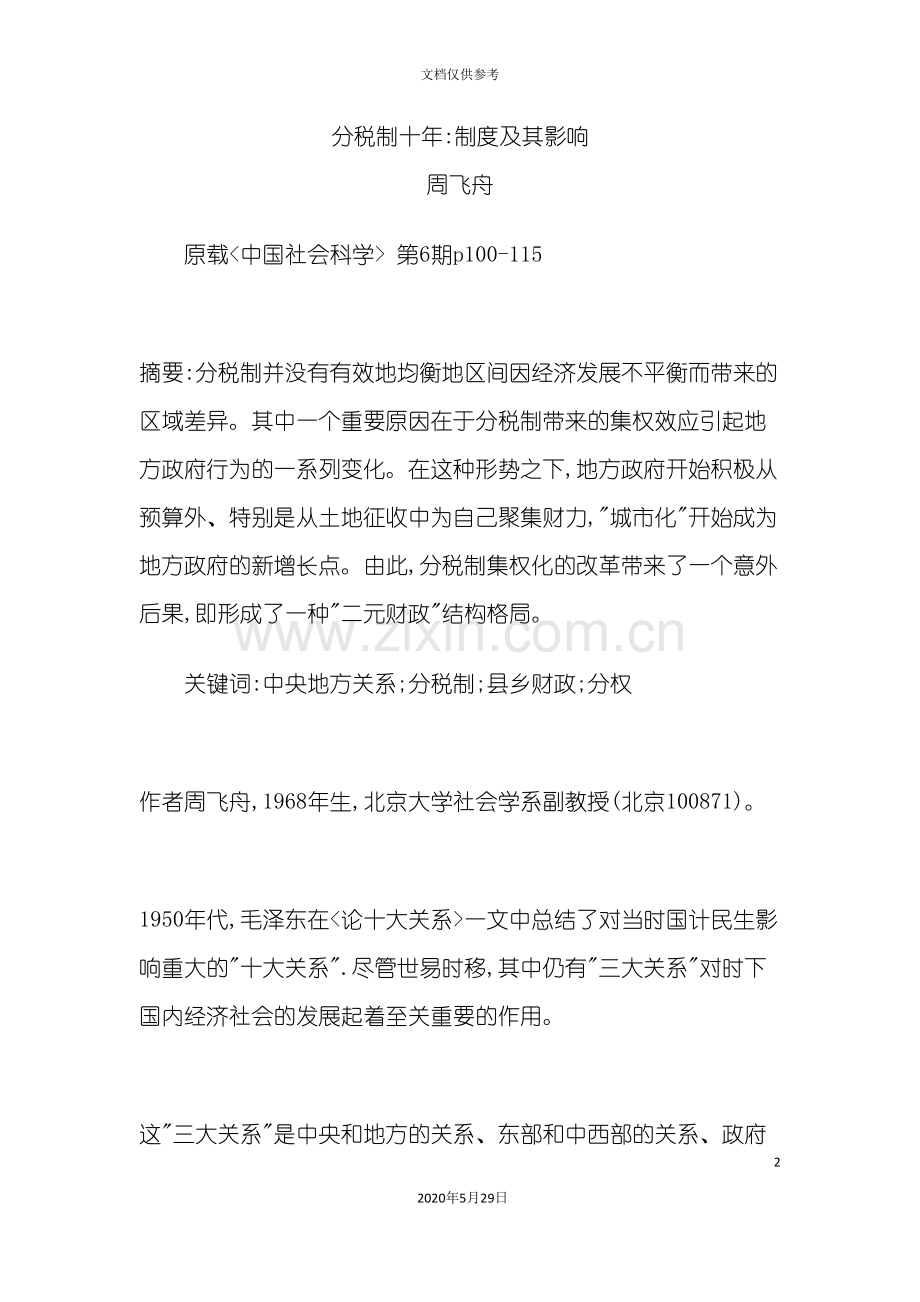 文档仅供参考

分税制十年:制度及其影响

周飞舟

原载<中国社会科学> 第6期p100-115

摘要:分税制并没有有效地均衡地区间因经济发展不平衡而带来的区域差异。其中一个重要原因在于分税制带来的集权效应引起地方政府行为的一系列变化。在这种形势之下,地方政府开始积极从预算外、特别是从土地征收中为自己聚集财力,"城市化"开始成为地方政府的新增长点。由此,分税制集权化的改革带来了一个意外后果,即形成了一种"二元财政"结构格局。

www.zixin.com.cn

关键词:中央地方关系;分税制;县乡财政;分权

作者周飞舟,1968年生,北京大学社会学系副教授(北京100871)。

1950年代,毛泽东在<论十大关系>一文中总结了对当时国计民生影响重大的"十大关系".尽管世易时移,其中仍有"三大关系"对时下国内经济社会的发展起着至关重要的作用。

这"三大关系"是中央和地方的关系、东部和中西部的关系、政府

2

2020年5月29日